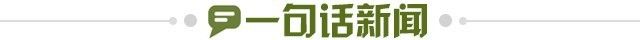 一句话新闻